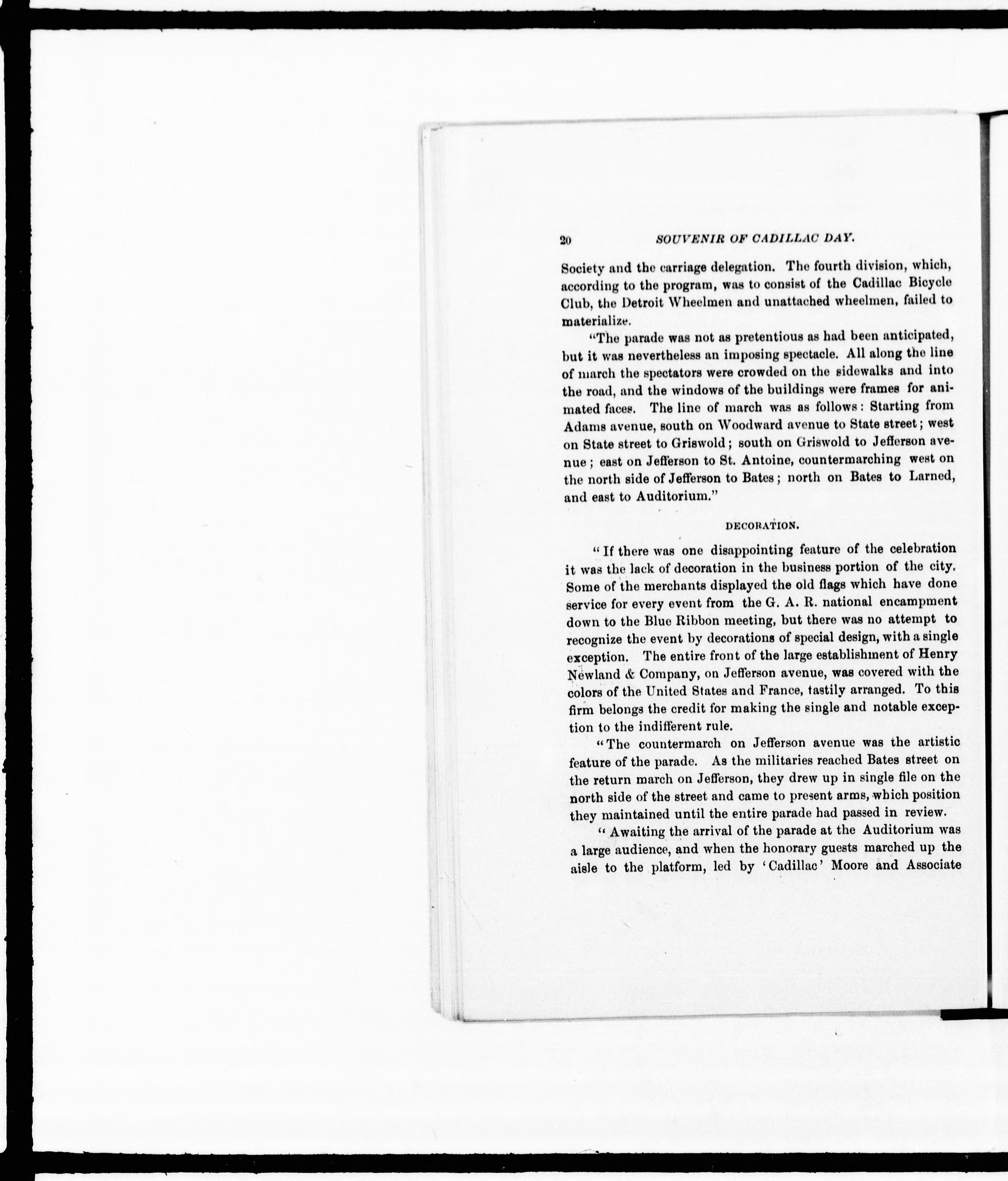 20 SOUVENIR OF CADILLAC DAY.

Society and the carriage delegation. The fourth division, which, according to the program, was to consist of the Cadillac Bicycle Club, the Detroit Wheelmen and unattached wheelmen, failed to materialize.

"The parade was not as pretentious as had been anticipated, but it was nevertheless an imposing spectacle. All along the line of march the spectators were crowded on the sidewalks and into the road, and the windows of the buildings were frames for animated faces. The line of march was as follows: Starting from Adams avenue, south on Woodward avenue to State street; west on State street to Griswold; south on Griswold to Jefferson avenue; east on Jefferson to St. Antoine, countermarching west on the north side of Jefferson to Bates; north on Bates to Larned, and east to Auditorium."

DECORATION.

"If there was one disappointing feature of the celebration it was the lack of decoration in the business portion of the city. Some of the merchants displayed the old flags which have done service for every event from the G. A. R. national encampment down to the Blue Ribbon meeting, but there was no attempt to recognize the event by decorations of special design, with a single exception. The entire front of the large establishment of Henry Newland & Company, on Jefferson avenue, was covered with the colors of the United States and France, tastily arranged. To this firm belongs the credit for making the single and notable exception to the indifferent rule.

"The countermarch on Jefferson avenue was the artistic feature of the parade. As the militaries reached Bates street on the return march on Jefferson, they drew up in single file on the north side of the street and came to present arms, which position they maintained until the entire parade had passed in review.

"Awaiting the arrival of the parade at the Auditorium was a large audience, and when the honorary guests marched up the aisle to the platform, led by 'Cadillac' Moore and Associate